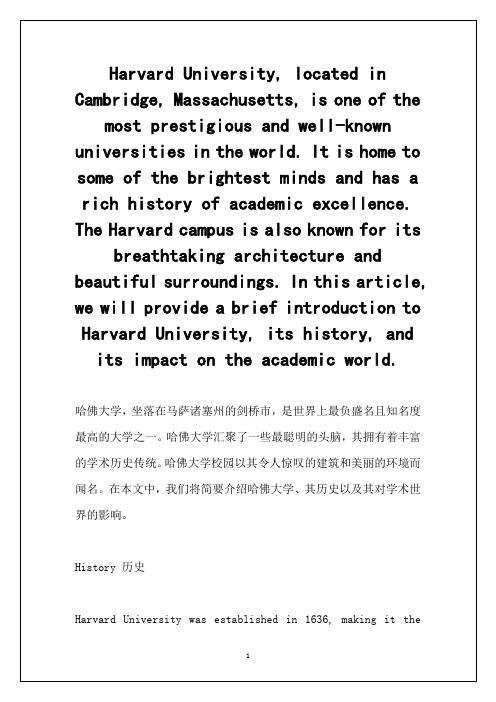 Harvard University, located in Cambridge, Massachusetts, is one of the most prestigious and well-known universities in the world. It is home to some of the brightest minds and has a rich history of academic excellence. The Harvard campus is also known for its breathtaking architecture and beautiful surroundings. In this article, we will provide a brief introduction to Harvard University, its history, and its impact on the academic world.

哈佛大学，坐落在马萨诸塞州的剑桥市，是世界上最负盛名且知名度最高的大学之一。哈佛大学汇聚了一些最聪明的头脑，其拥有着丰富的学术历史传统。哈佛大学校园以其令人惊叹的建筑和美丽的环境而闻名。在本文中，我们将简要介绍哈佛大学、其历史以及其对学术世界的影响。

History 历史

Harvard University was established in 1636, making it the

1